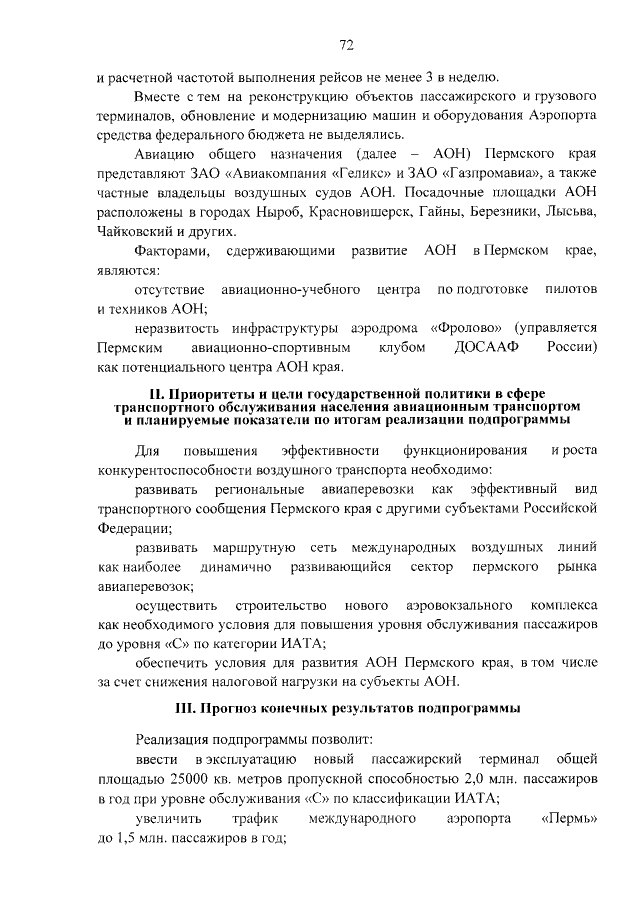 72

и расчетной частотой выполнения рейсов не менее 3 в неделю.

Вместе с тем на реконструкцию объектов пассажирского и грузового терминалов, обновление и модернизацию машин и оборудования Аэропорта средства федерального бюджета не выделялись.

Авиацию общего назначения (далее – АОН) Пермского края представляют ЗАО «Авиакомпания «Геликс» и ЗАО «Газпромавиа», а также частные владельцы воздушных судов АОН. Посадочные площадки АОН расположены в городах Ныроб, Красновишерск, Гайны, Березники, Лысьва, Чайковский и других.

Факторами, сдерживающими развитие АОН в Пермском крае, являются:

отсутствие авиационно-учебного центра по подготовке пилотов и техников АОН;

неразвитость инфраструктуры аэродрома «Фролово» (управляется Пермским авиационно-спортивным клубом ДОСААФ России) как потенциального центра АОН края.

II. Приоритеты и цели государственной политики в сфере транспортного обслуживания населения авиационным транспортом и планируемые показатели по итогам реализации подпрограммы

Для повышения эффективности функционирования и роста конкурентоспособности воздушного транспорта необходимо:

развивать региональные авиаперевозки как эффективный вид транспортного сообщения Пермского края с другими субъектами Российской Федерации;

развивать маршрутную сеть международных воздушных линий как наиболее динамично развивающийся сектор пермского рынка авиаперевозок;

осуществить строительство нового аэровокзального комплекса как необходимого условия для повышения уровня обслуживания пассажиров до уровня «С» по категории ИАТА;

обеспечить условия для развития АОН Пермского края, в том числе за счет снижения налоговой нагрузки на субъекты АОН.

III. Прогноз конечных результатов подпрограммы

Реализация подпрограммы позволит:

ввести в эксплуатацию новый пассажирский терминал общей площадью 25000 кв. метров пропускной способностью 2,0 млн. пассажиров в год при уровне обслуживания «С» по классификации ИАТА;

увеличить трафик международного аэропорта «Пермь» до 1,5 млн. пассажиров в год;